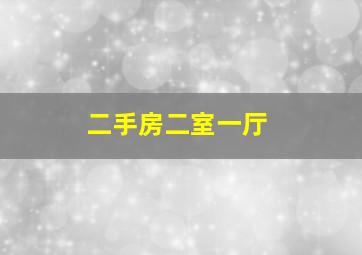 二手房二室一厅